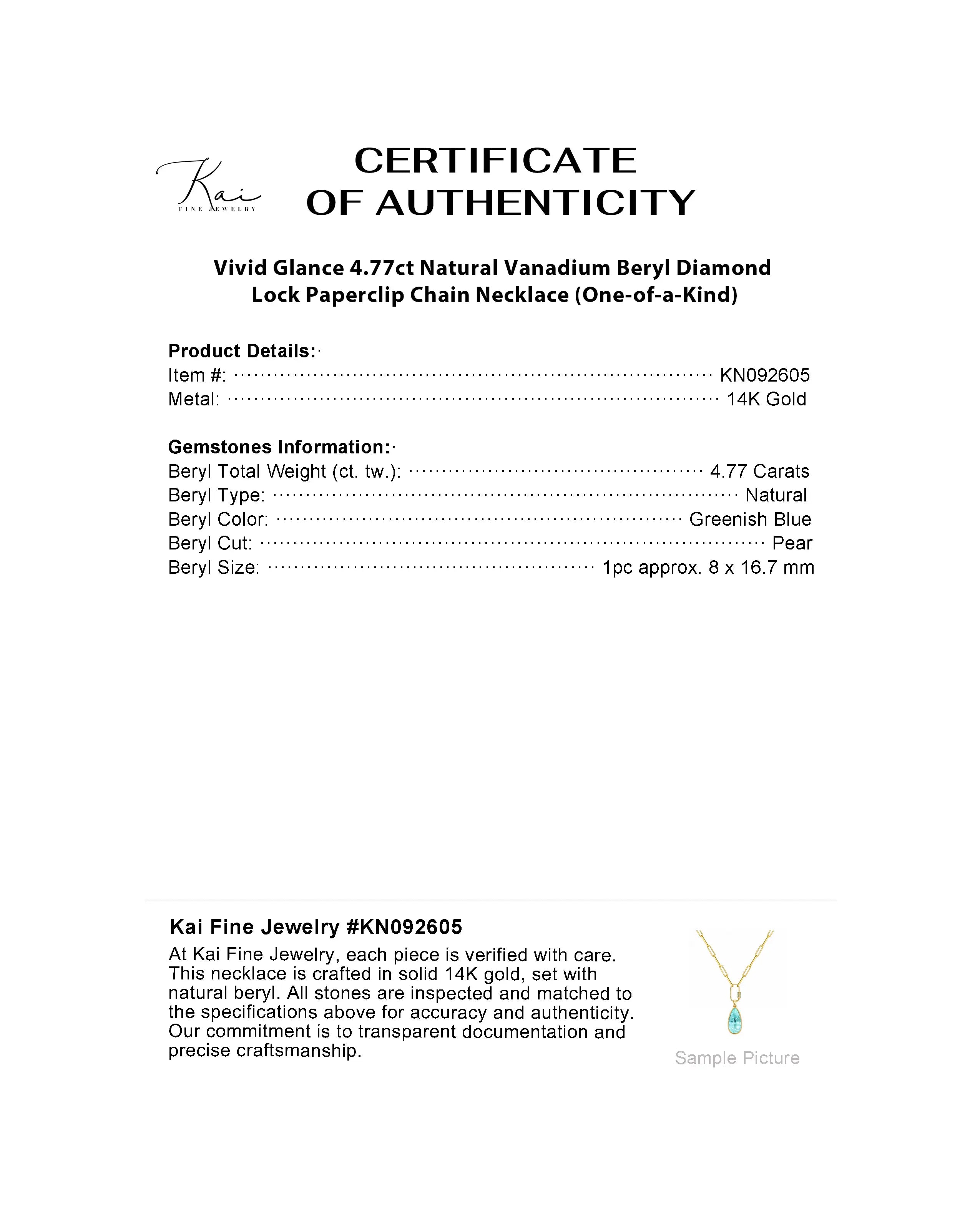 Kai
FINE JEWELRY

CERTIFICATE
OF AUTHENTICITY

Vivid Glance 4.77ct Natural Vanadium Beryl Diamond Lock Paperclip Chain Necklace (One-of-a-Kind)

Product Details:
Item #: KN092605
Metal: 14K Gold

Gemstones Information:
Beryl Total Weight (ct. tw.): 4.77 Carats
Beryl Type: Natural
Beryl Color: Greenish Blue
Beryl Cut: Pear
Beryl Size: 1pc approx. 8 x 16.7 mm

Kai Fine Jewelry #KN092605

At Kai Fine Jewelry, each piece is verified with care. This necklace is crafted in solid 14K gold, set with natural beryl. All stones are inspected and matched to the specifications above for accuracy and authenticity. Our commitment is to transparent documentation and precise craftsmanship.

Sample Picture